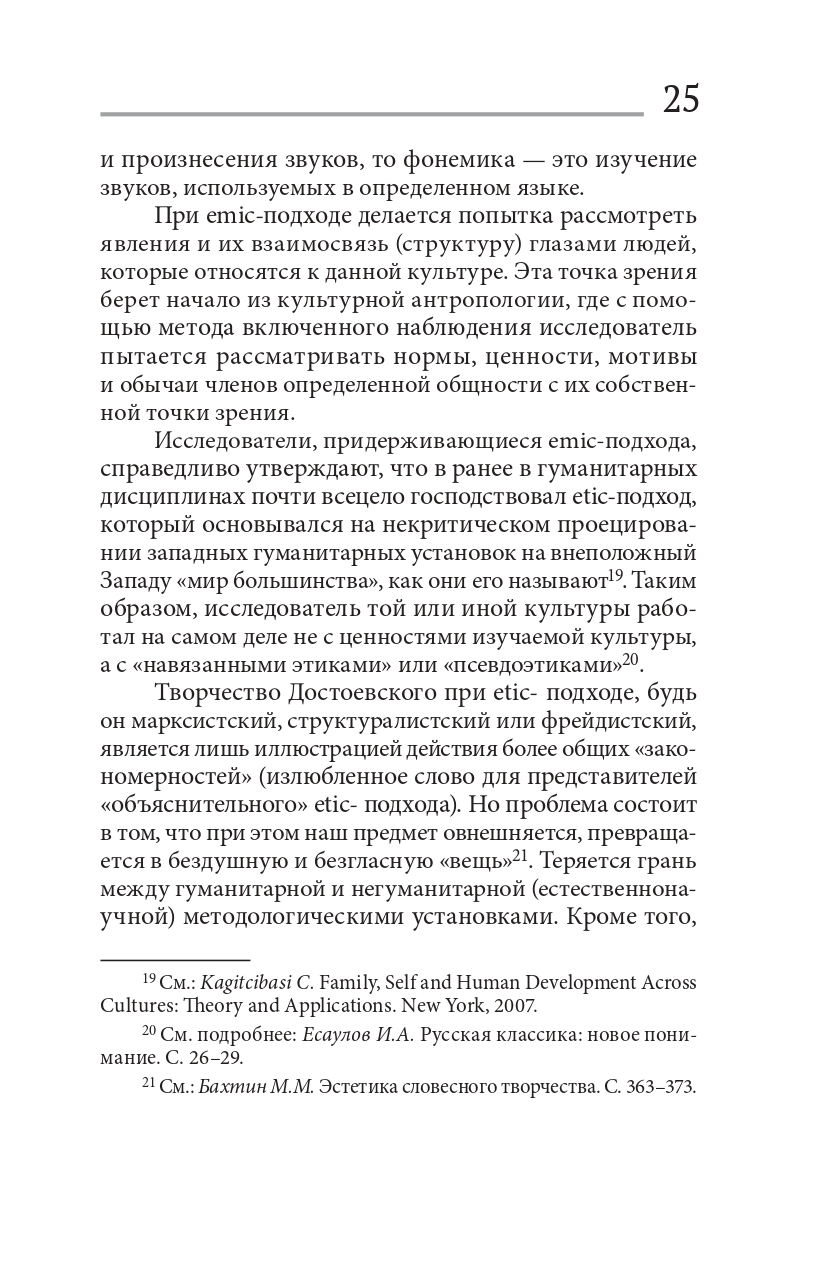 25

и произнесения звуков, то фонемика — это изучение звуков, используемых в определенном языке.

При emic-подходе делается попытка рассмотреть явления и их взаимосвязь (структуру) глазами людей, которые относятся к данной культуре. Эта точка зрения берет начало из культурной антропологии, где с помощью метода включенного наблюдения исследователь пытается рассматривать нормы, ценности, мотивы и обычаи членов определенной общности с их собственной точки зрения.

Исследователи, придерживающиеся emic-подхода, справедливо утверждают, что в ранее в гуманитарных дисциплинах почти всецело господствовал etic-подход, который основывался на некритическом проецировании западных гуманитарных установок на внеположный Западу «мир большинства», как они его называют$^{19}$. Таким образом, исследователь той или иной культуры работал на самом деле не с ценностями изучаемой культуры, а с «навязанными этиками» или «псевдоэтиками»$^{20}$.

Творчество Достоевского при etic- подходе, будь он марксистский, структуралистский или фрейдистский, является лишь иллюстрацией действия более общих «закономерностей» (излюбленное слово для представителей «объяснительного» etic- подхода). Но проблема состоит в том, что при этом наш предмет овнешняется, превращается в бездушную и безгласную «вещь»$^{21}$. Теряется грань между гуманитарной и негуманитарной (естественнонаучной) методологическими установками. Кроме того,

$^{19}$ См.: Kagitcibasi C. Family, Self and Human Development Across Cultures: Theory and Applications. New York, 2007.

$^{20}$ См. подробнее: Есаулов И.А. Русская классика: новое понимание. С. 26–29.

$^{21}$ См.: Бахтин М.М. Эстетика словесного творчества. С. 363–373.